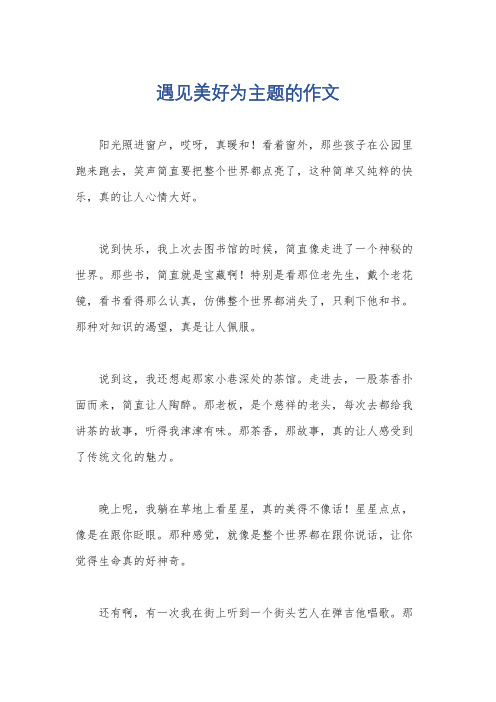 遇见美好为主题的作文

阳光照进窗户，哎呀，真暖和！看着窗外，那些孩子在公园里跑来跑去，笑声简直要把整个世界都点亮了，这种简单又纯粹的快乐，真的让人心情大好。

说到快乐，我上次去图书馆的时候，简直像走进了一个神秘的世界。那些书，简直就是宝藏啊！特别是看那位老先生，戴个老花镜，看书看得那么认真，仿佛整个世界都消失了，只剩下他和书。那种对知识的渴望，真是让人佩服。

说到这，我还想起那家小巷深处的茶馆。走进去，一股茶香扑面而来，简直让人陶醉。那老板，是个慈祥的老头，每次去都给我讲茶的故事，听得我津津有味。那茶香，那故事，真的让人感受到了传统文化的魅力。

晚上呢，我躺在草地上看星星，真的美得不像话！星星点点，像是在跟你眨眼。那种感觉，就像是整个世界都在跟你说话，让你觉得生命真的好神奇。

还有啊，有一次我在街上听到一个街头艺人在弹吉他唱歌。那